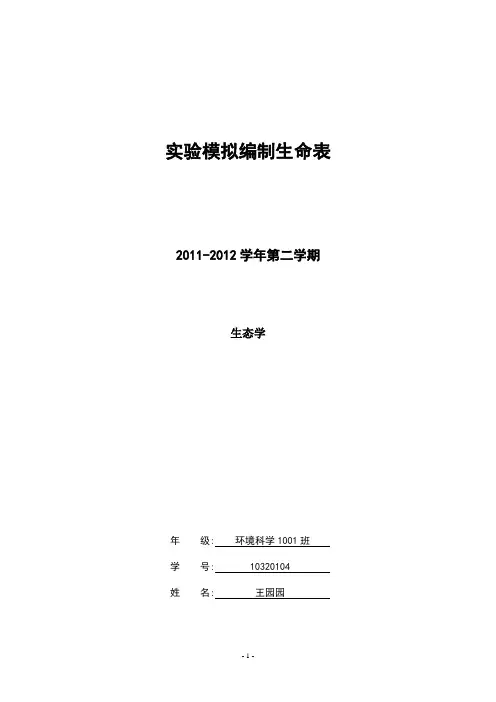 实验模拟编制生命表

2011-2012 学年第二学期

生态学

年　　级: 环境科学 1001 班

学　　号: 10320104

姓　　名: 王园园

- 1 -